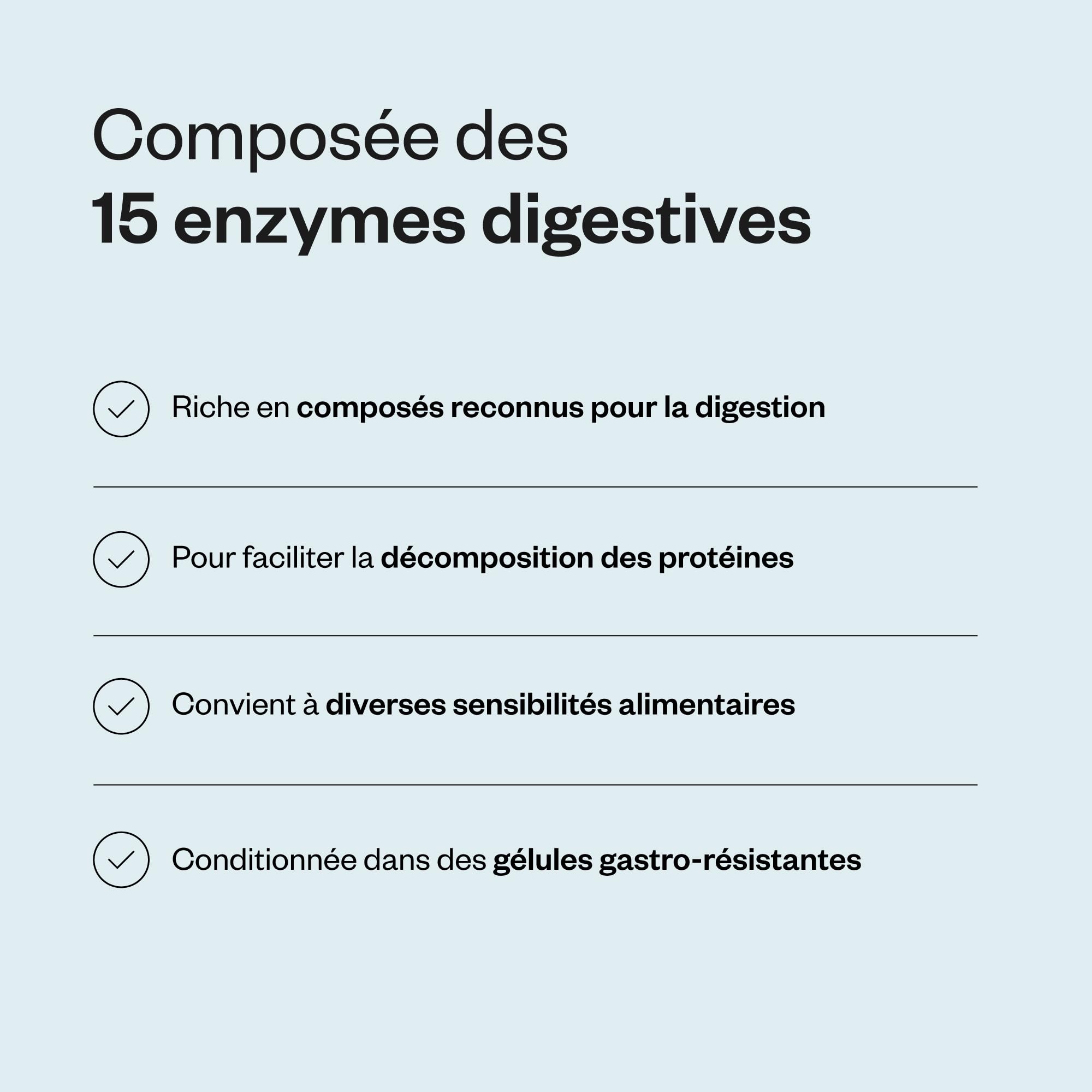 Composée des
15 enzymes digestives

Riche en composés reconnus pour la digestion

Pour faciliter la décomposition des protéines

Convient à diverses sensibilités alimentaires

Conditionnée dans des gélules gastro-résistantes